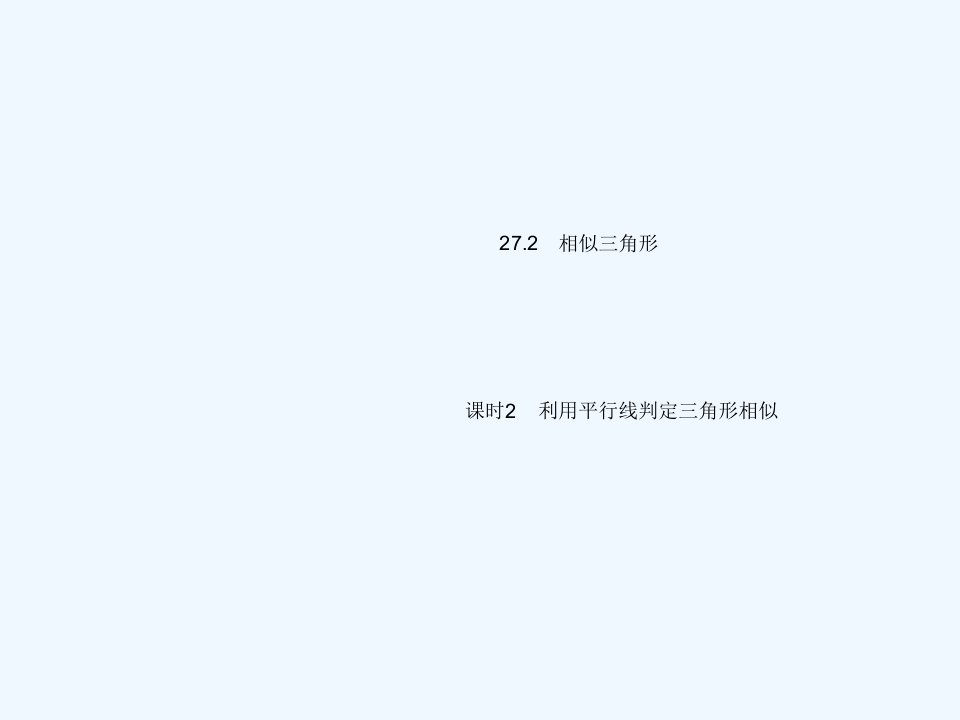 27.2　相似三角形

课时2　利用平行线判定三角形相似